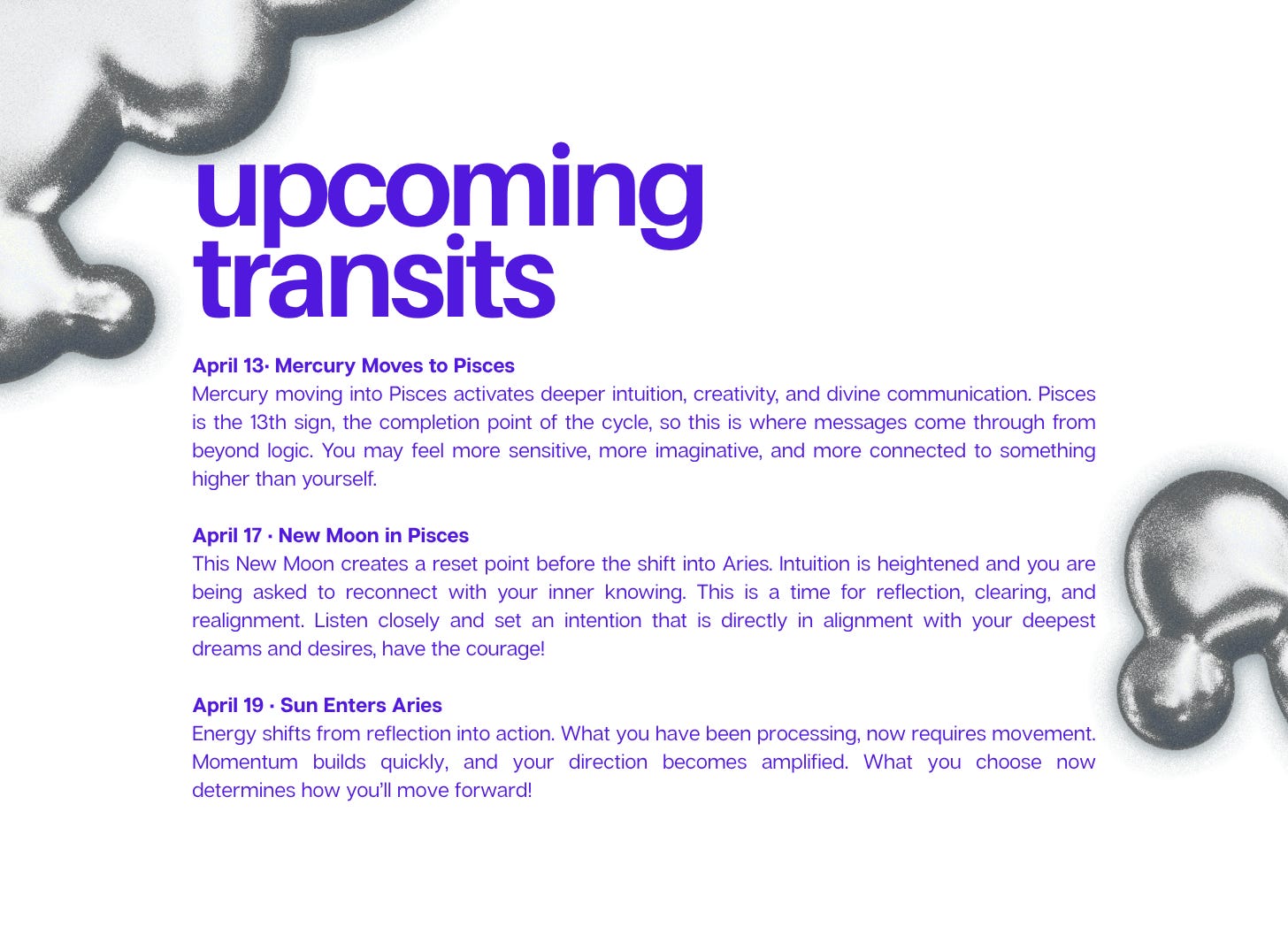 upcoming transits

April 13· Mercury Moves to Pisces
Mercury moving into Pisces activates deeper intuition, creativity, and divine communication. Pisces is the 13th sign, the completion point of the cycle, so this is where messages come through from beyond logic. You may feel more sensitive, more imaginative, and more connected to something higher than yourself.

April 17 · New Moon in Pisces
This New Moon creates a reset point before the shift into Aries. Intuition is heightened and you are being asked to reconnect with your inner knowing. This is a time for reflection, clearing, and realignment. Listen closely and set an intention that is directly in alignment with your deepest dreams and desires, have the courage!

April 19 · Sun Enters Aries
Energy shifts from reflection into action. What you have been processing, now requires movement. Momentum builds quickly, and your direction becomes amplified. What you choose now determines how you'll move forward!